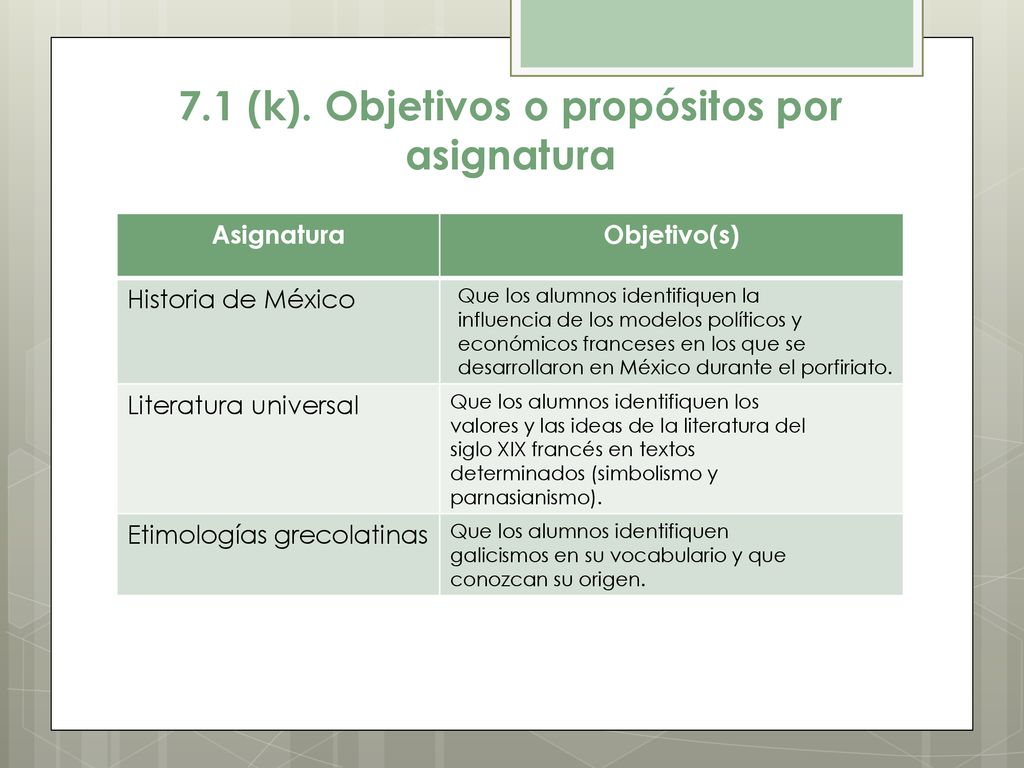 7.1 (k). Objetivos o propósitos por asignatura

| Asignatura | Objetivo(s) |
|---|---|
| Historia de México | Que los alumnos identifiquen la influencia de los modelos políticos y económicos franceses en los que se desarrollaron en México durante el porfiriato. |
| Literatura universal | Que los alumnos identifiquen los valores y las ideas de la literatura del siglo XIX francés en textos determinados (simbolismo y parnasianismo). |
| Etimologías grecolatinas | Que los alumnos identifiquen galicismos en su vocabulario y que conozcan su origen. |